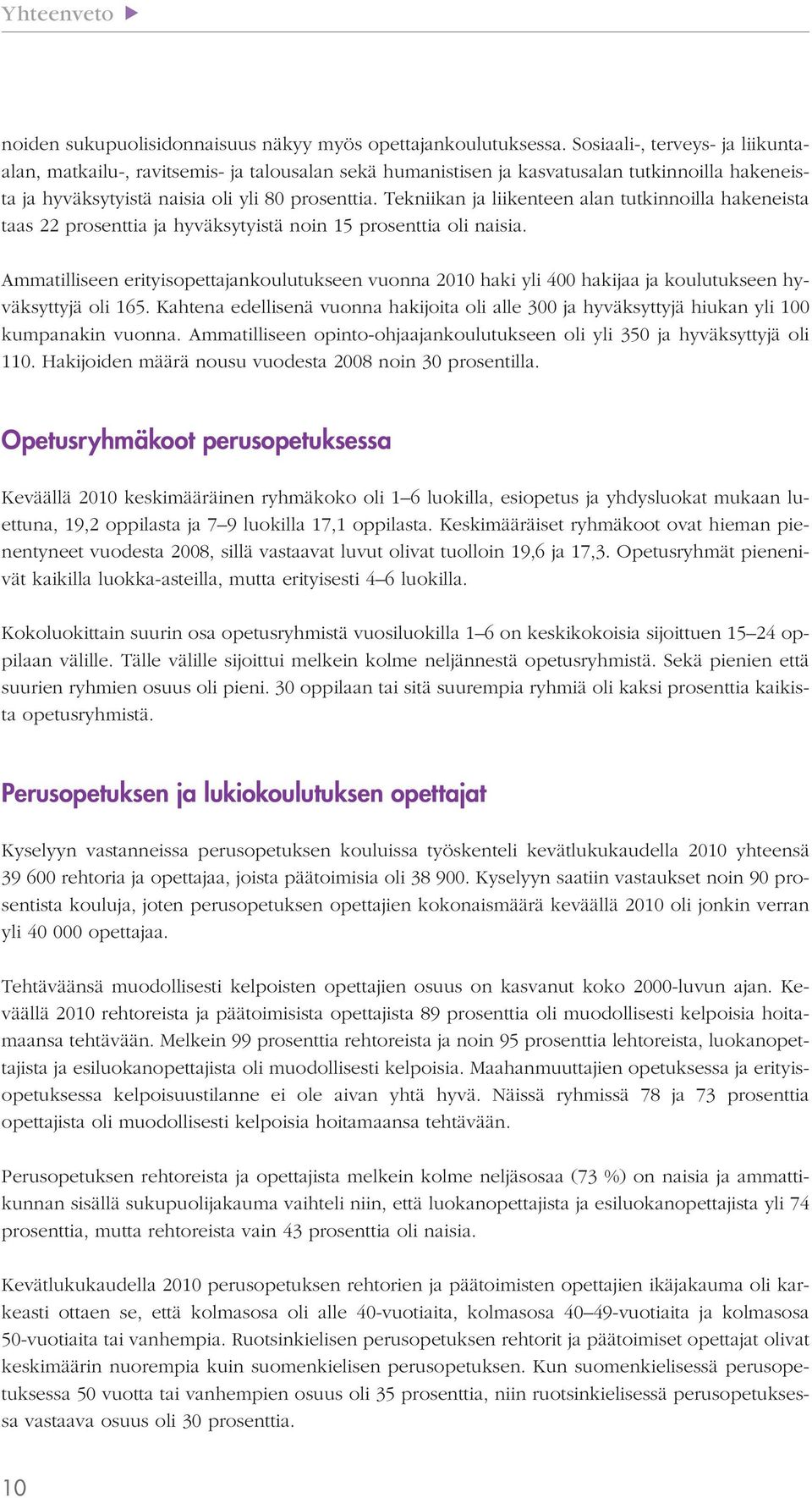 Yhteenveto ▶

noiden sukupuolisidonnaisuus näkyy myös opettajankoulutuksessa. Sosiaali-, terveys- ja liikunta-alan, matkailu-, ravitsemis- ja talousalan sekä humanistisen ja kasvatusalan tutkinnoilla hakeneista ja hyväksytyistä naisia oli yli 80 prosenttia. Tekniikan ja liikenteen alan tutkinnoilla hakeneista taas 22 prosenttia ja hyväksytyistä noin 15 prosenttia oli naisia.

Ammatilliseen erityisopettajankoulutukseen vuonna 2010 haki yli 400 hakijaa ja koulutukseen hyväksyttyjä oli 165. Kahtena edellisenä vuonna hakijoita oli alle 300 ja hyväksyttyjä hiukan yli 100 kumpanakin vuonna. Ammatilliseen opinto-ohjaajankoulutukseen oli yli 350 ja hyväksyttyjä oli 110. Hakijoiden määrä nousu vuodesta 2008 noin 30 prosentilla.

Opetusryhmäkoot perusopetuksessa

Keväällä 2010 keskimääräinen ryhmäkoko oli 1–6 luokilla, esiopetus ja yhdysluokat mukaan luettuna, 19,2 oppilasta ja 7–9 luokilla 17,1 oppilasta. Keskimääräiset ryhmäkoot ovat hieman pienentyneet vuodesta 2008, sillä vastaavat luvut olivat tuolloin 19,6 ja 17,3. Opetusryhmät pienenivät kaikilla luokka-asteilla, mutta erityisesti 4–6 luokilla.

Kokoluokittain suurin osa opetusryhmistä vuosiluokilla 1–6 on keskikokoisia sijoittuen 15–24 oppilaan välille. Tälle välille sijoittui melkein kolme neljännestä opetusryhmistä. Sekä pienien että suurien ryhmien osuus oli pieni. 30 oppilaan tai sitä suurempia ryhmiä oli kaksi prosenttia kaikista opetusryhmistä.

Perusopetuksen ja lukiokoulutuksen opettajat

Kyselyyn vastanneissa perusopetuksen kouluissa työskenteli kevätlukukaudella 2010 yhteensä 39 600 rehtoria ja opettajaa, joista päätoimisia oli 38 900. Kyselyyn saatiin vastaukset noin 90 prosentista kouluja, joten perusopetuksen opettajien kokonaismäärä keväällä 2010 oli jonkin verran yli 40 000 opettajaa.

Tehtäväänsä muodollisesti kelpoisten opettajien osuus on kasvanut koko 2000-luvun ajan. Keväällä 2010 rehtoreista ja päätoimisista opettajista 89 prosenttia oli muodollisesti kelpoisia hoitamaansa tehtävään. Melkein 99 prosenttia rehtoreista ja noin 95 prosenttia lehtoreista, luokanopettajista ja esiluokanopettajista oli muodollisesti kelpoisia. Maahanmuuttajien opetuksessa ja erityisopetuksessa kelpoisuustilanne ei ole aivan yhtä hyvä. Näissä ryhmissä 78 ja 73 prosenttia opettajista oli muodollisesti kelpoisia hoitamaansa tehtävään.

Perusopetuksen rehtoreista ja opettajista melkein kolme neljäsosaa (73 %) on naisia ja ammattikunnan sisällä sukupuolijakauma vaihteli niin, että luokanopettajista ja esiluokanopettajista yli 74 prosenttia, mutta rehtoreista vain 43 prosenttia oli naisia.

Kevätlukukaudella 2010 perusopetuksen rehtorien ja päätoimisten opettajien ikäjakauma oli karkeasti ottaen se, että kolmasosa oli alle 40-vuotiaita, kolmasosa 40–49-vuotiaita ja kolmasosa 50-vuotiaita tai vanhempia. Ruotsinkielisen perusopetuksen rehtorit ja päätoimiset opettajat olivat keskimäärin nuorempia kuin suomenkielisen perusopetuksen. Kun suomenkielisessä perusopetuksessa 50 vuotta tai vanhempien osuus oli 35 prosenttia, niin ruotsinkielisessä perusopetuksessa vastaava osuus oli 30 prosenttia.

10